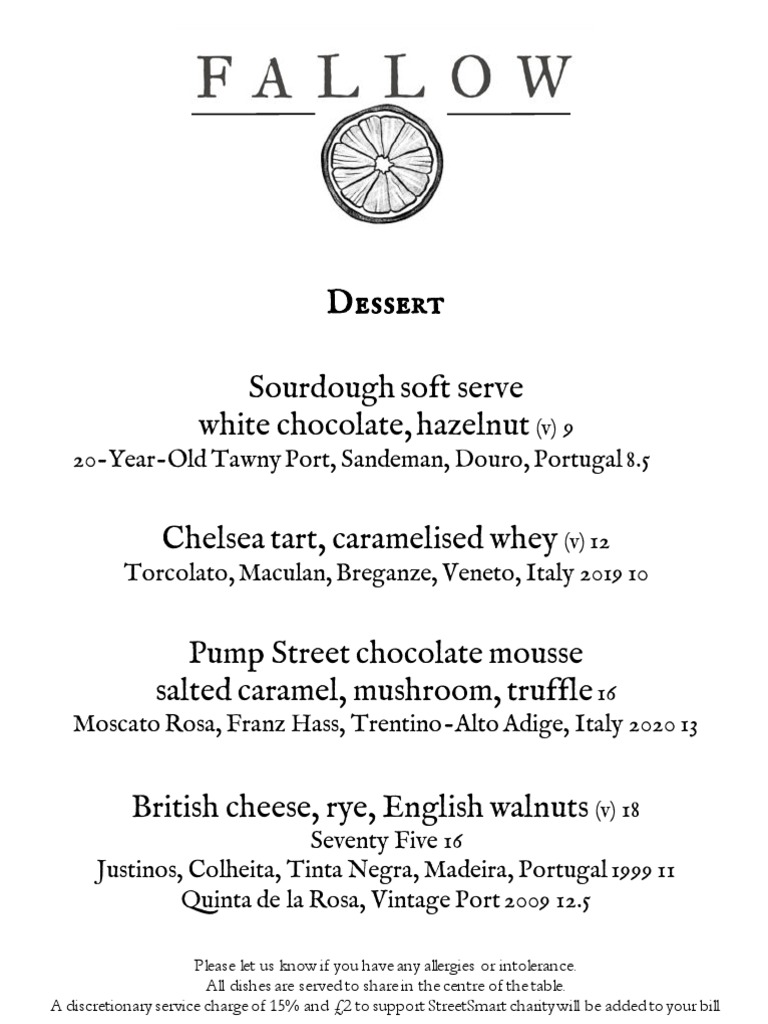 FALLOW

Dessert

Sourdough soft serve
white chocolate, hazelnut (v) 9
20-Year-Old Tawny Port, Sandeman, Douro, Portugal 8.5

Chelsea tart, caramelised whey (v) 12
Torcolato, Maculan, Breganze, Veneto, Italy 2019 10

Pump Street chocolate mousse
salted caramel, mushroom, truffle 16
Moscato Rosa, Franz Hass, Trentino-Alto Adige, Italy 2020 13

British cheese, rye, English walnuts (v) 18
Seventy Five 16
Justinos, Colheita, Tinta Negra, Madeira, Portugal 1999 11
Quinta de la Rosa, Vintage Port 2009 12.5

Please let us know if you have any allergies or intolerance.
All dishes are served to share in the centre of the table.
A discretionary service charge of 15% and £2 to support StreetSmart charity will be added to your bill